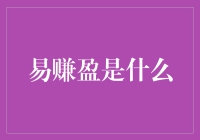 易赚盈是什么